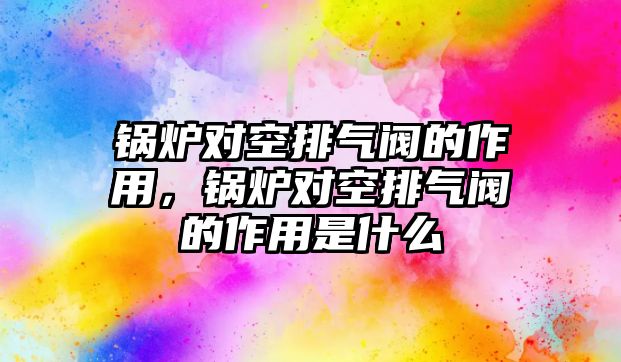 锅炉对空排气阀的作用，锅炉对空排气阀的作用是什么